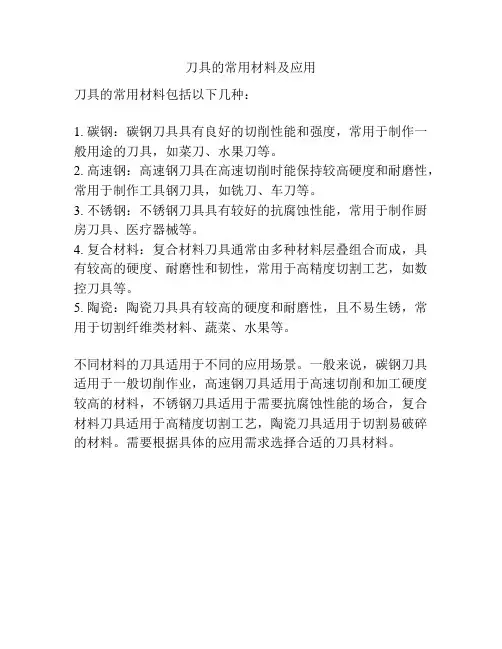 刀具的常用材料及应用

刀具的常用材料包括以下几种：

1. 碳钢：碳钢刀具具有良好的切削性能和强度，常用于制作一般用途的刀具，如菜刀、水果刀等。
2. 高速钢：高速钢刀具在高速切削时能保持较高硬度和耐磨性，常用于制作工具钢刀具，如铣刀、车刀等。
3. 不锈钢：不锈钢刀具具有较好的抗腐蚀性能，常用于制作厨房刀具、医疗器械等。
4. 复合材料：复合材料刀具通常由多种材料层叠组合而成，具有较高的硬度、耐磨性和韧性，常用于高精度切割工艺，如数控刀具等。
5. 陶瓷：陶瓷刀具具有较高的硬度和耐磨性，且不易生锈，常用于切割纤维类材料、蔬菜、水果等。

不同材料的刀具适用于不同的应用场景。一般来说，碳钢刀具适用于一般切削作业，高速钢刀具适用于高速切削和加工硬度较高的材料，不锈钢刀具适用于需要抗腐蚀性能的场合，复合材料刀具适用于高精度切割工艺，陶瓷刀具适用于切割易破碎的材料。需要根据具体的应用需求选择合适的刀具材料。